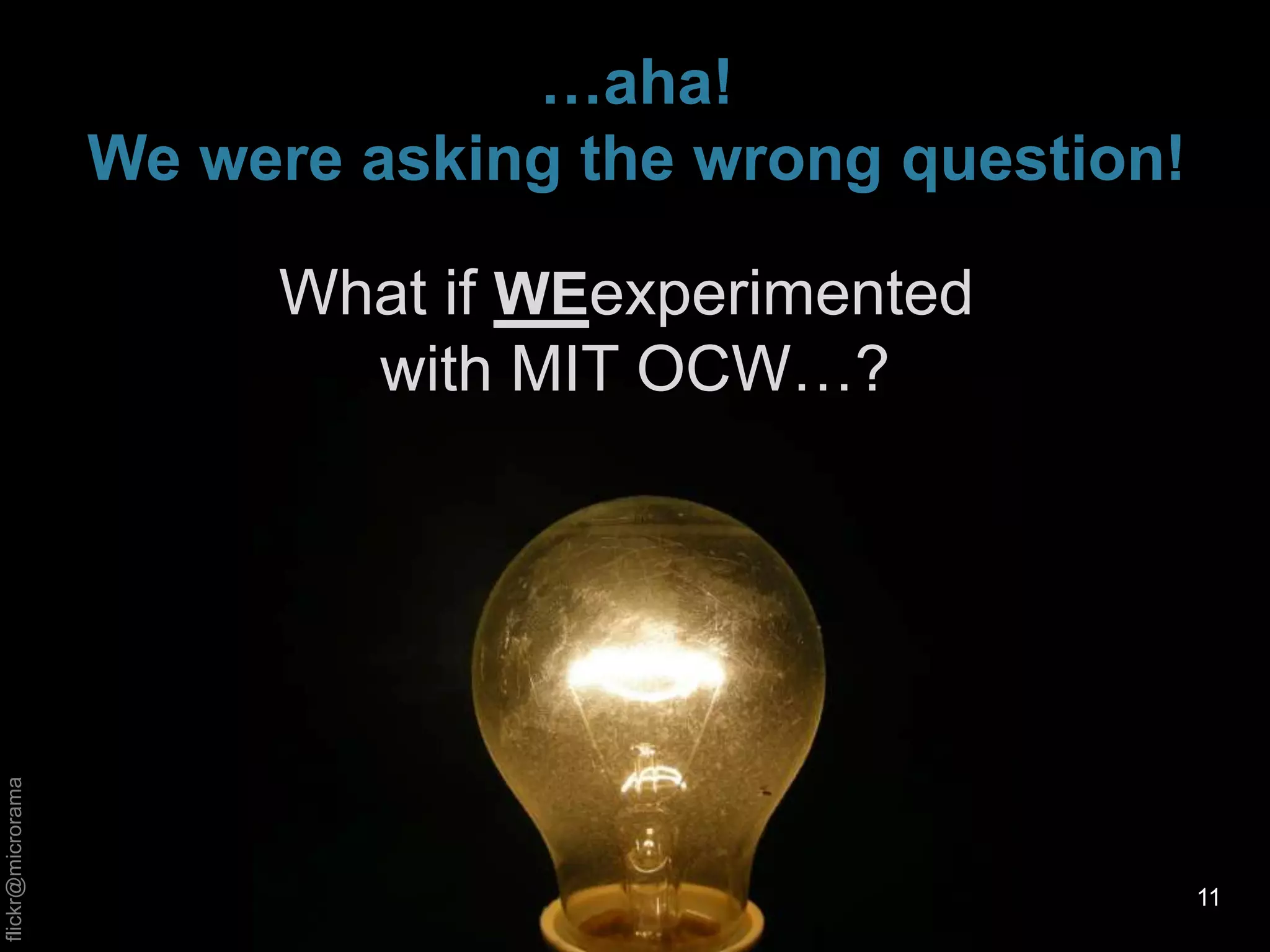 …aha!
We were asking the wrong question!

What if WEexperimented with MIT OCW…?

flickr@microrama

11